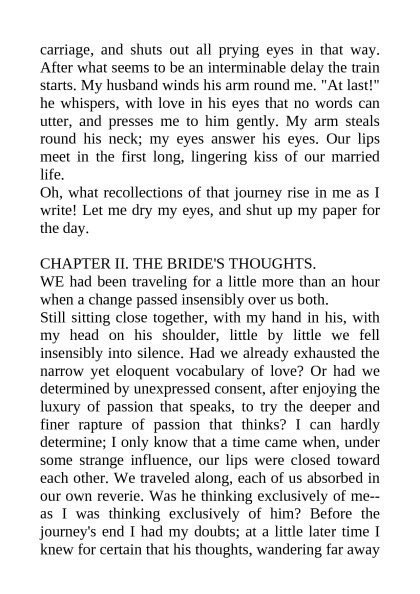 carriage, and shuts out all prying eyes in that way. After what seems to be an interminable delay the train starts. My husband winds his arm round me. "At last!" he whispers, with love in his eyes that no words can utter, and presses me to him gently. My arm steals round his neck; my eyes answer his eyes. Our lips meet in the first long, lingering kiss of our married life.
Oh, what recollections of that journey rise in me as I write! Let me dry my eyes, and shut up my paper for the day.

CHAPTER II. THE BRIDE'S THOUGHTS.
WE had been traveling for a little more than an hour when a change passed insensibly over us both.
Still sitting close together, with my hand in his, with my head on his shoulder, little by little we fell insensibly into silence. Had we already exhausted the narrow yet eloquent vocabulary of love? Or had we determined by unexpressed consent, after enjoying the luxury of passion that speaks, to try the deeper and finer rapture of passion that thinks? I can hardly determine; I only know that a time came when, under some strange influence, our lips were closed toward each other. We traveled along, each of us absorbed in our own reverie. Was he thinking exclusively of me--as I was thinking exclusively of him? Before the journey's end I had my doubts; at a little later time I knew for certain that his thoughts, wandering far away